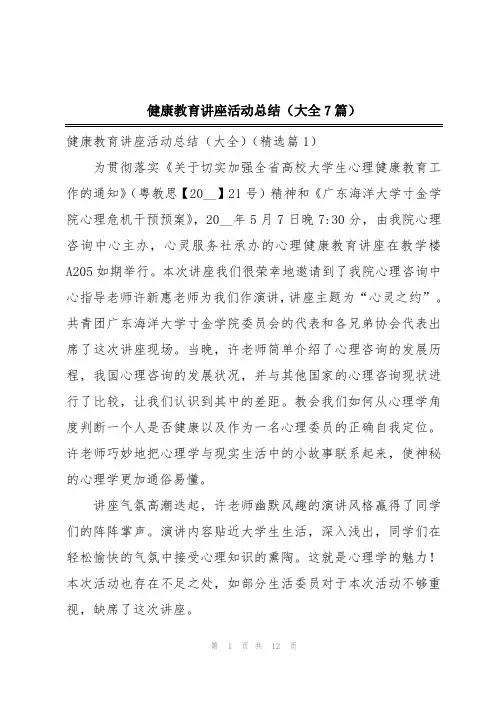 健康教育讲座活动总结（大全7篇）

健康教育讲座活动总结（大全）(精选篇1)

为贯彻落实《关于切实加强全省高校大学生心理健康教育工作的通知》(粤教思【20__】21号）精神和《广东海洋大学寸金学院心理危机干预预案》，20__年5月7日晚7:30分，由我院心理咨询中心主办，心灵服务社承办的心理健康教育讲座在教学楼A205如期举行。本次讲座我们很荣幸地邀请到了我院心理咨询中心指导老师许新惠老师为我们作演讲，讲座主题为“心灵之约”。共青团广东海洋大学寸金学院委员会的代表和各兄弟协会代表出席了这次讲座现场。当晚，许老师简单介绍了心理咨询的发展历程，我国心理咨询的发展状况，并与其他国家的心理咨询现状进行了比较，让我们认识到其中的差距。教会我们如何从心理学角度判断一个人是否健康以及作为一名心理委员的正确自我定位。许老师巧妙地把心理学与现实生活中的小故事联系起来，使神秘的心理学更加通俗易懂。

讲座气氛高潮迭起，许老师幽默风趣的演讲风格赢得了同学们的阵阵掌声。演讲内容贴近大学生生活，深入浅出，同学们在轻松愉快的气氛中接受心理知识的熏陶。这就是心理学的魅力！本次活动也存在不足之处，如部分生活委员对于本次活动不够重视，缺席了这次讲座。

第 1 页 共 12 页